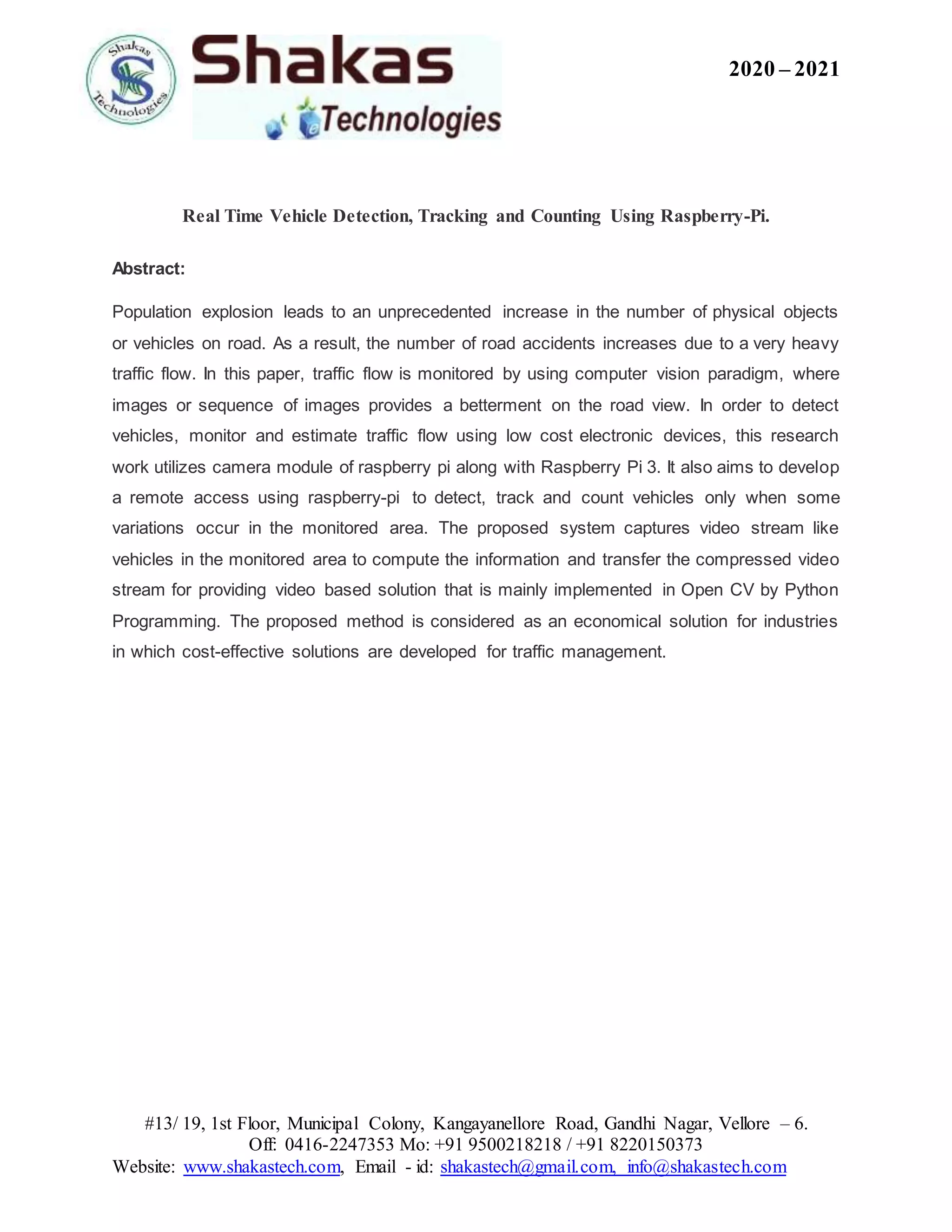 Shakas Technologies

Shakas
Technologies

2020 – 2021

Real Time Vehicle Detection, Tracking and Counting Using Raspberry-Pi.

Abstract:

Population explosion leads to an unprecedented increase in the number of physical objects or vehicles on road. As a result, the number of road accidents increases due to a very heavy traffic flow. In this paper, traffic flow is monitored by using computer vision paradigm, where images or sequence of images provides a betterment on the road view. In order to detect vehicles, monitor and estimate traffic flow using low cost electronic devices, this research work utilizes camera module of raspberry pi along with Raspberry Pi 3. It also aims to develop a remote access using raspberry-pi to detect, track and count vehicles only when some variations occur in the monitored area. The proposed system captures video stream like vehicles in the monitored area to compute the information and transfer the compressed video stream for providing video based solution that is mainly implemented in Open CV by Python Programming. The proposed method is considered as an economical solution for industries in which cost-effective solutions are developed for traffic management.

#13/ 19, 1st Floor, Municipal Colony, Kangayanellore Road, Gandhi Nagar, Vellore – 6.
Off: 0416-2247353 Mo: +91 9500218218 / +91 8220150373
Website: www.shakastech.com, Email - id: shakastech@gmail.com, info@shakastech.com